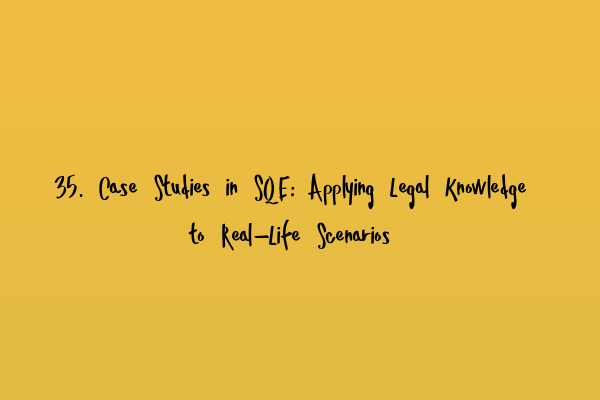 35. Case Studies in SQE: Applying Legal Knowledge to Real-Life Scenarios